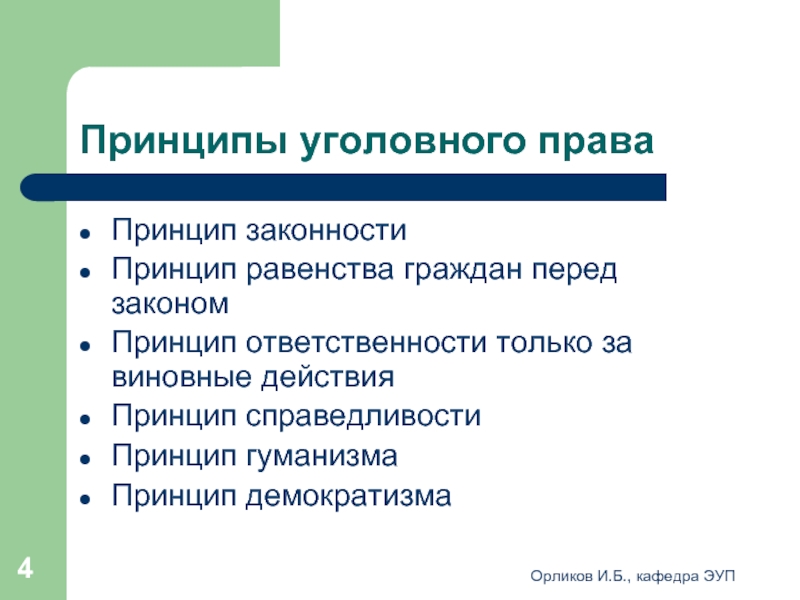 Принципы уголовного права

- Принцип законности
- Принцип равенства граждан перед законом
- Принцип ответственности только за виновные действия
- Принцип справедливости
- Принцип гуманизма
- Принцип демократизма

4

Орликов И.Б., кафедра ЭУП